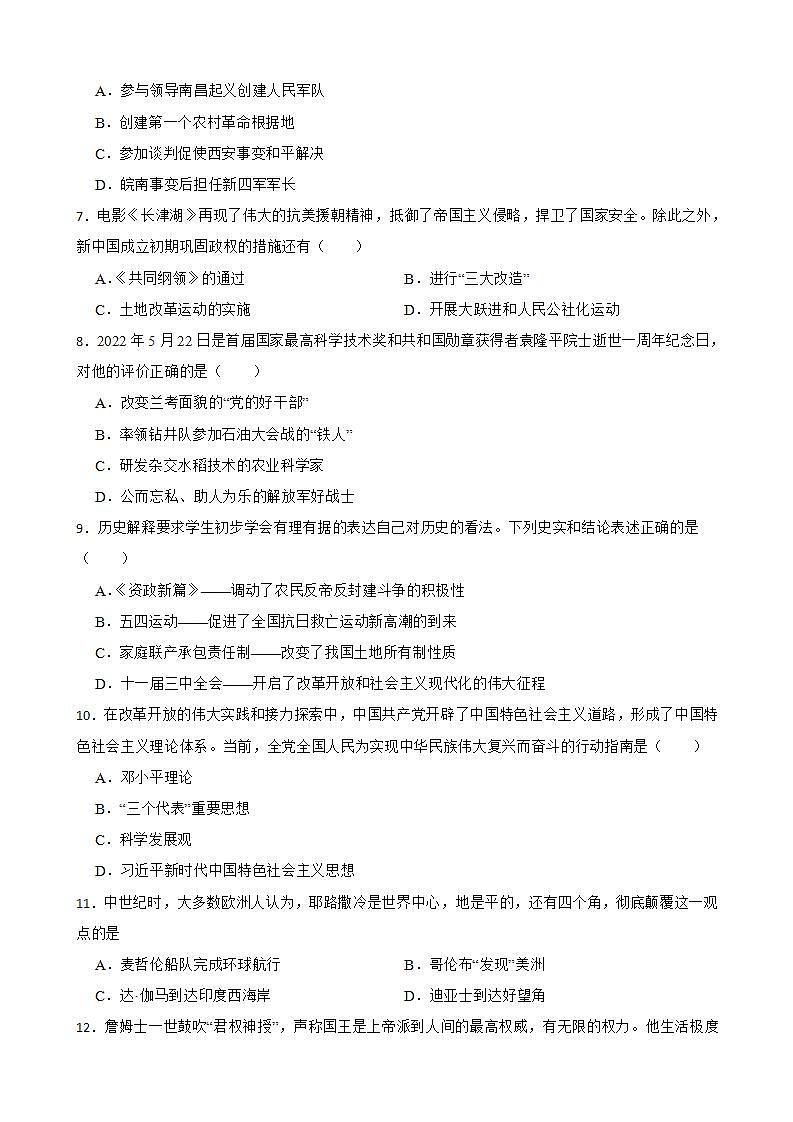 A．参与领导南昌起义创建人民军队

B．创建第一个农村革命根据地

C．参加谈判促使西安事变和平解决

D．皖南事变后担任新四军军长

7．电影《长津湖》再现了伟大的抗美援朝精神，抵御了帝国主义侵略，捍卫了国家安全。除此之外，新中国成立初期巩固政权的措施还有（　　）

A．《共同纲领》的通过

B．进行“三大改造”

C．土地改革运动的实施

D．开展大跃进和人民公社化运动

8．2022 年 5 月 22 日是首届国家最高科学技术奖和共和国勋章获得者袁隆平院士逝世一周年纪念日，对他的评价正确的是（　　）

A．改变兰考面貌的“党的好干部”

B．率领钻井队参加石油大会战的“铁人”

C．研发杂交水稻技术的农业科学家

D．公而忘私、助人为乐的解放军好战士

9．历史解释要求学生初步学会有理有据的表达自己对历史的看法。下列史实和结论表述正确的是（　　）

A．《资政新篇》——调动了农民反帝反封建斗争的积极性

B．五四运动——促进了全国抗日救亡运动新高潮的到来

C．家庭联产承包责任制——改变了我国土地所有制性质

D．十一届三中全会——开启了改革开放和社会主义现代化的伟大征程

10．在改革开放的伟大实践和接力探索中，中国共产党开辟了中国特色社会主义道路，形成了中国特色社会主义理论体系。当前，全党全国人民为实现中华民族伟大复兴而奋斗的行动指南是（　　）

A．邓小平理论

B．“三个代表”重要思想

C．科学发展观

D．习近平新时代中国特色社会主义思想

11．中世纪时，大多数欧洲人认为，耶路撒冷是世界中心，地是平的，还有四个角，彻底颠覆这一观点的是

A．麦哲伦船队完成环球航行

B．哥伦布“发现”美洲

C．达·伽马到达印度西海岸

D．迪亚士到达好望角

12．詹姆士一世鼓吹“君权神授”，声称国王是上帝派到人间的最高权威，有无限的权力。他生活极度